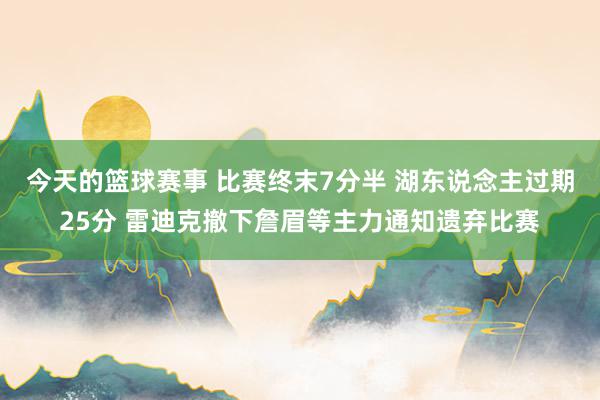 今天的篮球赛事 比赛终末7分半 湖东说念主过期25分 雷迪克撤下詹眉等主力通知遗弃比赛